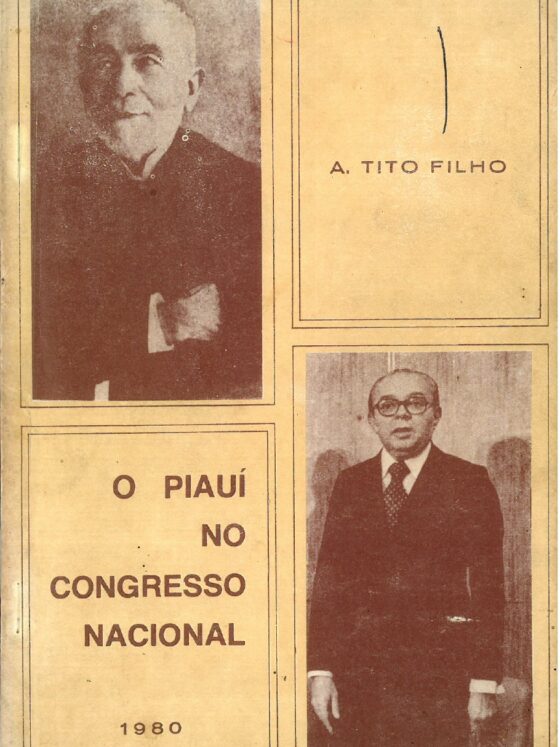 A. TITO FILHO

O PIAUÍ
NO
CONGRESSO
NACIONAL

1980